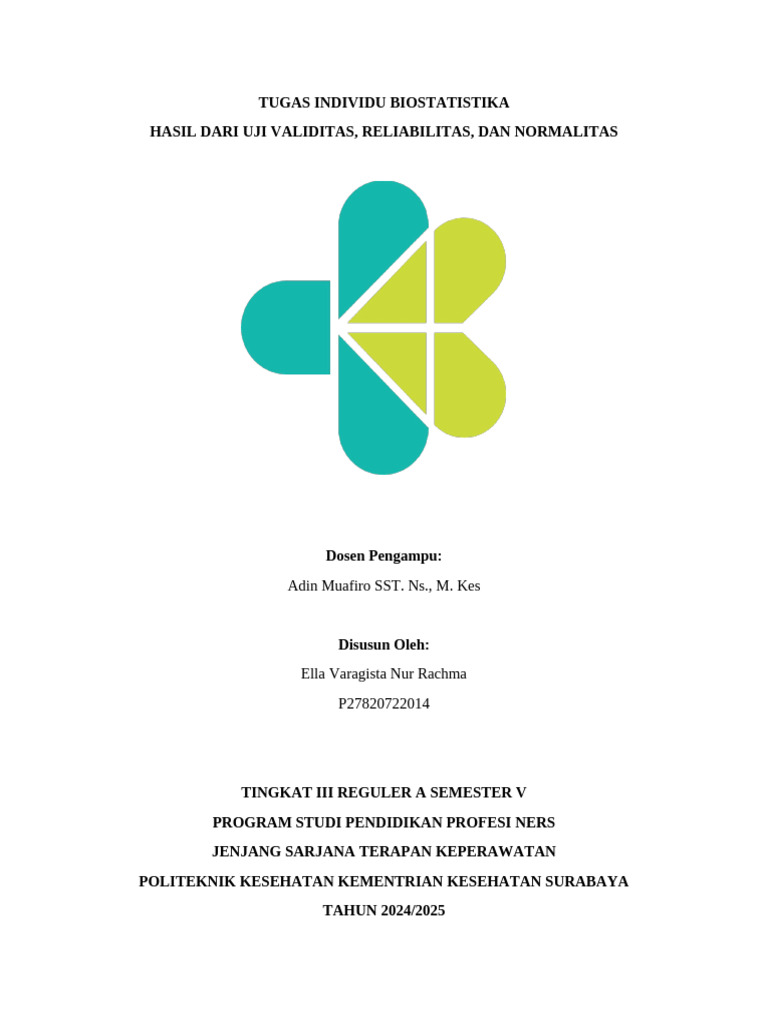 TUGAS INDIVIDU BIOSTATISTIKA
HASIL DARI UJI VALIDITAS, RELIABILITAS, DAN NORMALITAS

Dosen Pengampu:
Adin Muafiro SST. Ns., M. Kes

Disusun Oleh:
Ella Varagista Nur Rachma
P27820722014

TINGKAT III REGULER A SEMESTER V
PROGRAM STUDI PENDIDIKAN PROFESI NERS
JENJANG SARJANA TERAPAN KEPERAWATAN
POLITEKNIK KESEHATAN KEMENTRIAN KESEHATAN SURABAYA
TAHUN 2024/2025